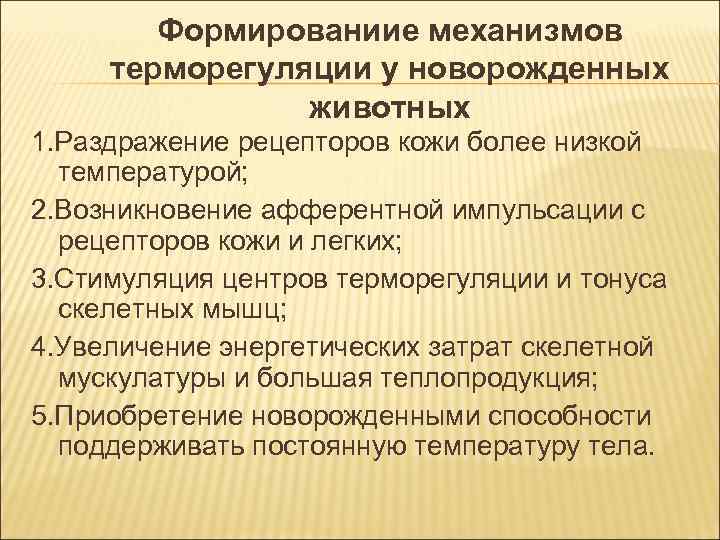 Формированиие механизмов терморегуляции у новорожденных животных

1.Раздражение рецепторов кожи более низкой температурой;

2.Возникновение афферентной импульсации с рецепторов кожи и легких;

3.Стимуляция центров терморегуляции и тонуса скелетных мышц;

4.Увеличение энергетических затрат скелетной мускулатуры и большая теплопродукция;

5.Приобретение новорожденными способности поддерживать постоянную температуру тела.